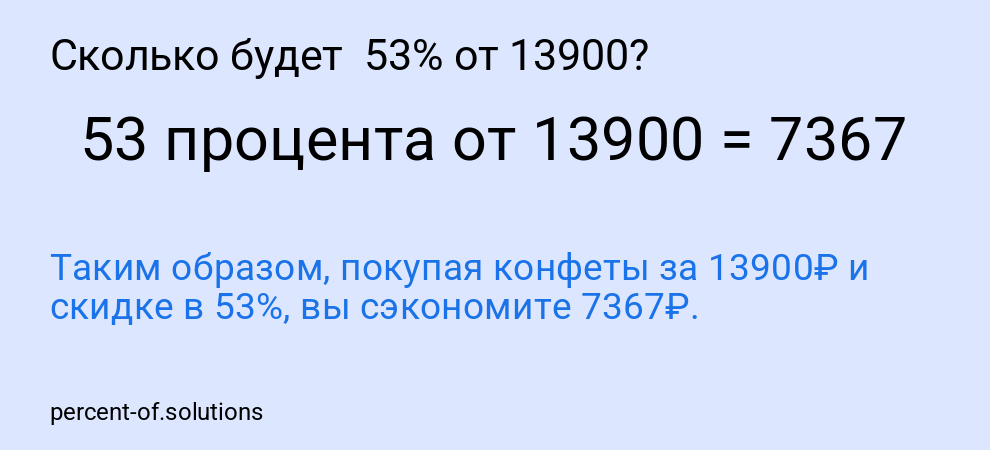 Сколько будет 53% от 13900?

53 процента от 13900 = 7367

Таким образом, покупая конфеты за 13900₽ и скидке в 53%, вы сэкономите 7367₽.

percent-of.solutions